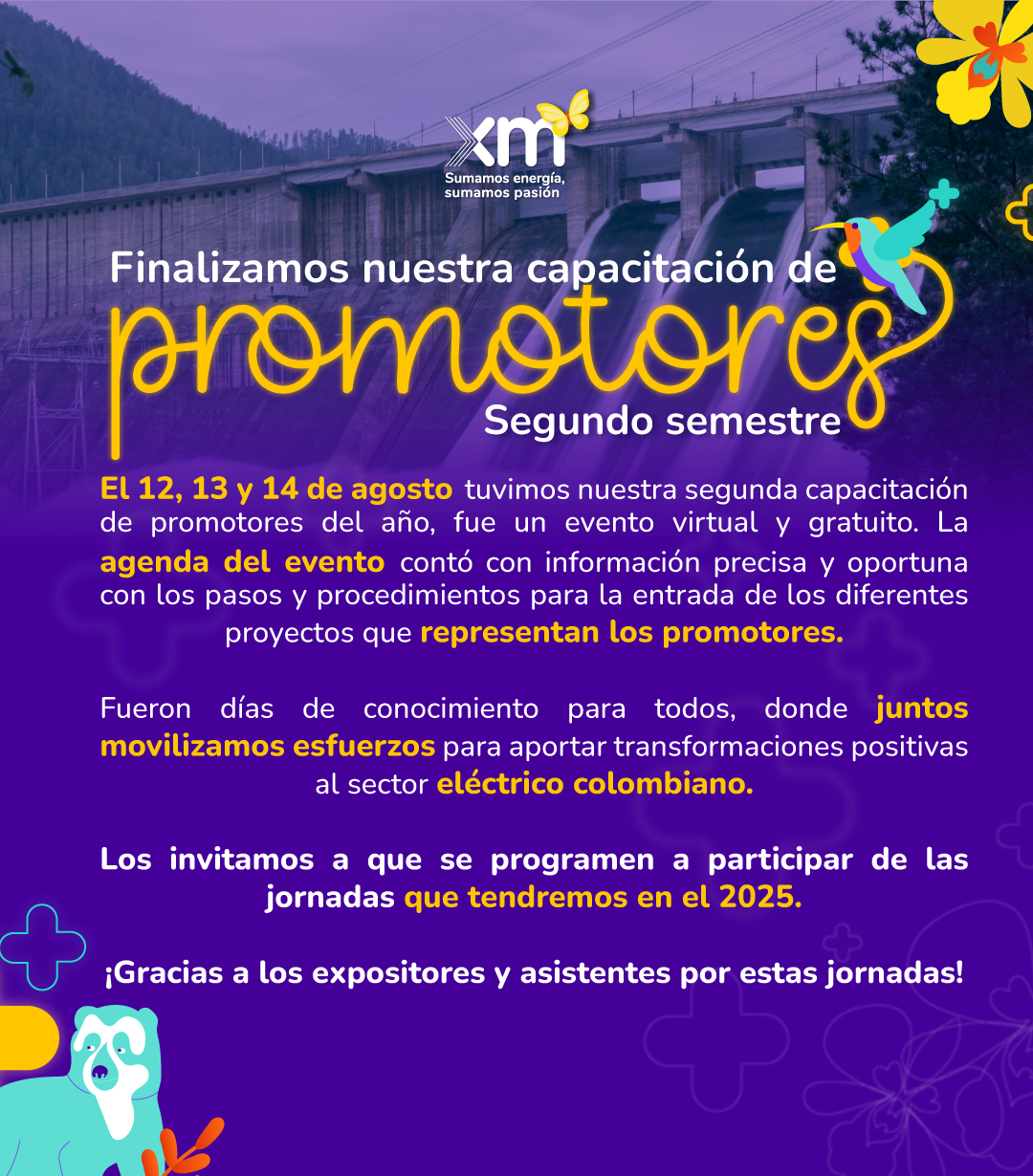 xm

Sumamos energía,
sumamos pasión

Finalizamos nuestra capacitación de
promotores
Segundo semestre

El 12, 13 y 14 de agosto tuvimos nuestra segunda capacitación de promotores del año, fue un evento virtual y gratuito. La agenda del evento contó con información precisa y oportuna con los pasos y procedimientos para la entrada de los diferentes proyectos que representan los promotores.

Fueron días de conocimiento para todos, donde juntos movilizamos esfuerzos para aportar transformaciones positivas al sector eléctrico colombiano.

Los invitamos a que se programen a participar de las jornadas que tendremos en el 2025.

¡Gracias a los expositores y asistentes por estas jornadas!